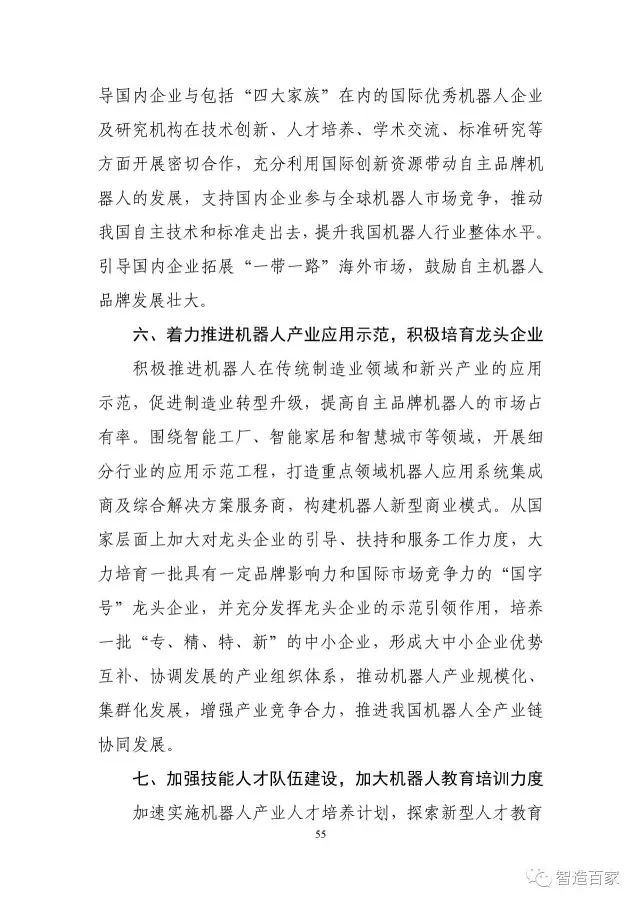 导国内企业与包括“四大家族”在内的国际优秀机器人企业及研究机构在技术创新、人才培养、学术交流、标准研究等方面开展密切合作，充分利用国际创新资源带动自主品牌机器人的发展，支持国内企业参与全球机器人市场竞争，推动我国自主技术和标准走出去，提升我国机器人行业整体水平。引导国内企业拓展“一带一路”海外市场，鼓励自主机器人品牌发展壮大。

六、着力推进机器人产业应用示范，积极培育龙头企业

积极推进机器人在传统制造业领域和新兴产业的应用示范，促进制造业转型升级，提高自主品牌机器人的市场占有率。围绕智能工厂、智能家居和智慧城市等领域，开展细分行业的应用示范工程，打造重点领域机器人应用系统集成商及综合解决方案服务商，构建机器人新型商业模式。从国家层面上加大对龙头企业的引导、扶持和服务工作力度，大力培育一批具有一定品牌影响力和国际市场竞争力的“国字号”龙头企业，并充分发挥龙头企业的示范引领作用，培养一批“专、精、特、新”的中小企业，形成大中小企业优势互补、协调发展的产业组织体系，推动机器人产业规模化、集群化发展，增强产业竞争合力，推进我国机器人全产业链协同发展。

七、加强技能人才队伍建设，加大机器人教育培训力度

加速实施机器人产业人才培养计划，探索新型人才教育

55

智造百家